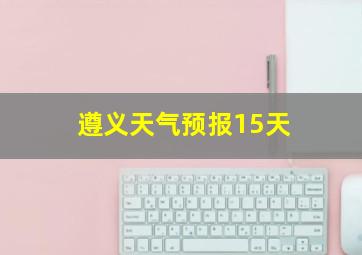 遵义天气预报15天